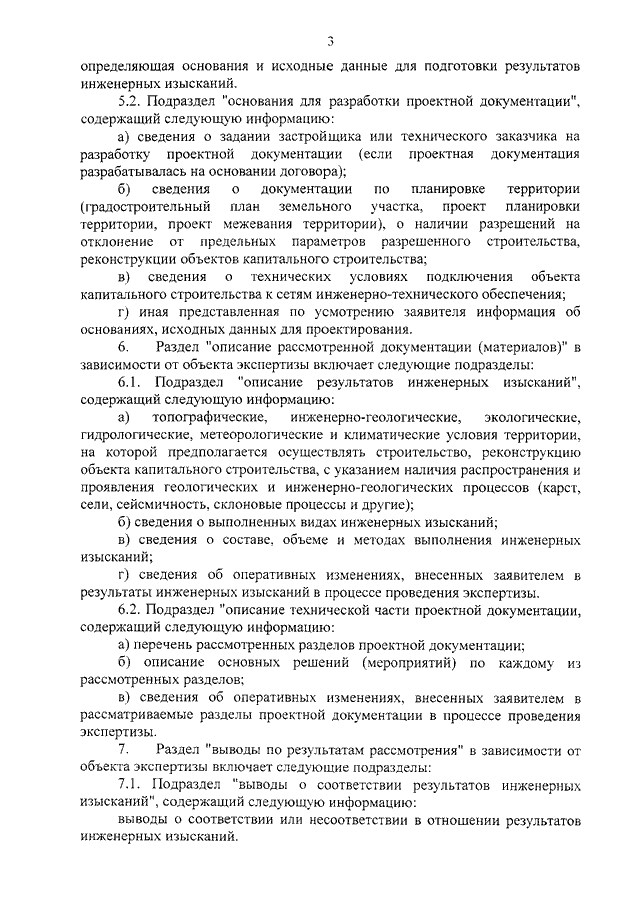 3

определяющая основания и исходные данные для подготовки результатов инженерных изысканий.

5.2. Подраздел "основания для разработки проектной документации", содержащий следующую информацию:

а) сведения о задании застройщика или технического заказчика на разработку проектной документации (если проектная документация разрабатывалась на основании договора);

б) сведения о документации по планировке территории (градостроительный план земельного участка, проект планировки территории, проект межевания территории), о наличии разрешений на отклонение от предельных параметров разрешенного строительства, реконструкции объектов капитального строительства;

в) сведения о технических условиях подключения объекта капитального строительства к сетям инженерно-технического обеспечения;

г) иная представленная по усмотрению заявителя информация об основаниях, исходных данных для проектирования.

6. Раздел "описание рассмотренной документации (материалов)" в зависимости от объекта экспертизы включает следующие подразделы:

6.1. Подраздел "описание результатов инженерных изысканий", содержащий следующую информацию:

а) топографические, инженерно-геологические, экологические, гидрологические, метеорологические и климатические условия территории, на которой предполагается осуществлять строительство, реконструкцию объекта капитального строительства, с указанием наличия распространения и проявления геологических и инженерно-геологических процессов (карст, сели, сейсмичность, склоновые процессы и другие);

б) сведения о выполненных видах инженерных изысканий;

в) сведения о составе, объеме и методах выполнения инженерных изысканий;

г) сведения об оперативных изменениях, внесенных заявителем в результаты инженерных изысканий в процессе проведения экспертизы.

6.2. Подраздел "описание технической части проектной документации, содержащий следующую информацию:

а) перечень рассмотренных разделов проектной документации;

б) описание основных решений (мероприятий) по каждому из рассмотренных разделов;

в) сведения об оперативных изменениях, внесенных заявителем в рассматриваемые разделы проектной документации в процессе проведения экспертизы.

7. Раздел "выводы по результатам рассмотрения" в зависимости от объекта экспертизы включает следующие подразделы:

7.1. Подраздел "выводы о соответствии результатов инженерных изысканий", содержащий следующую информацию:

выводы о соответствии или несоответствии в отношении результатов инженерных изысканий.